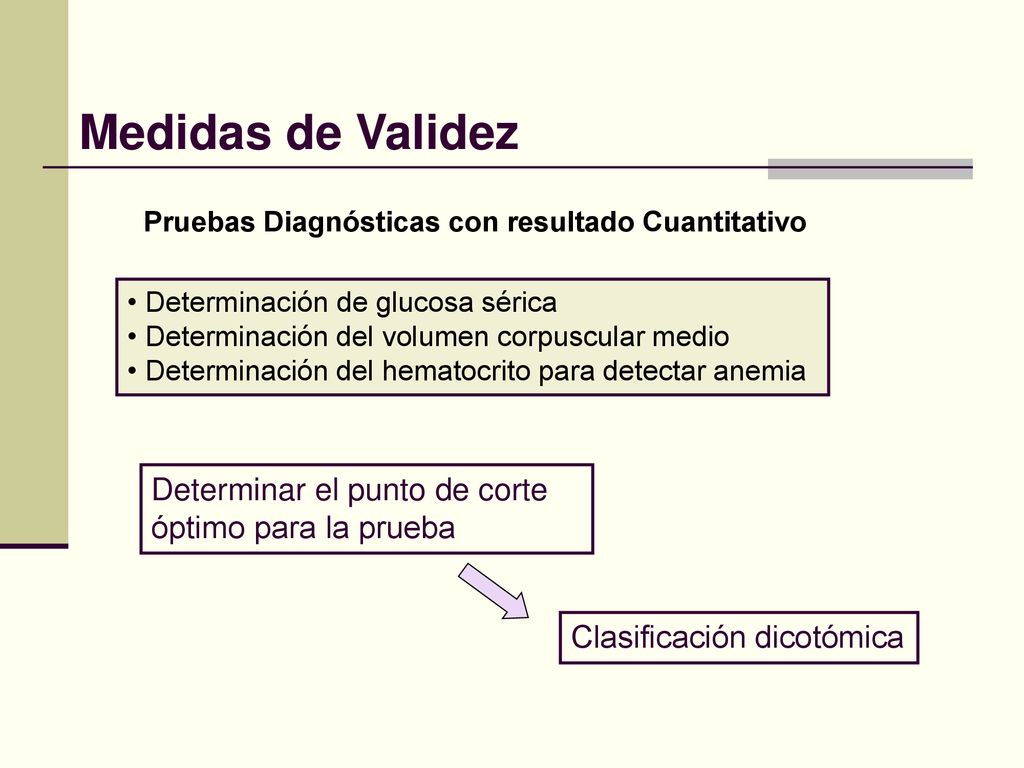 Medidas de Validez

Pruebas Diagnósticas con resultado Cuantitativo

• Determinación de glucosa sérica
• Determinación del volumen corpuscular medio
• Determinación del hematocrito para detectar anemia

Determinar el punto de corte óptimo para la prueba

Clasificación dicotómica